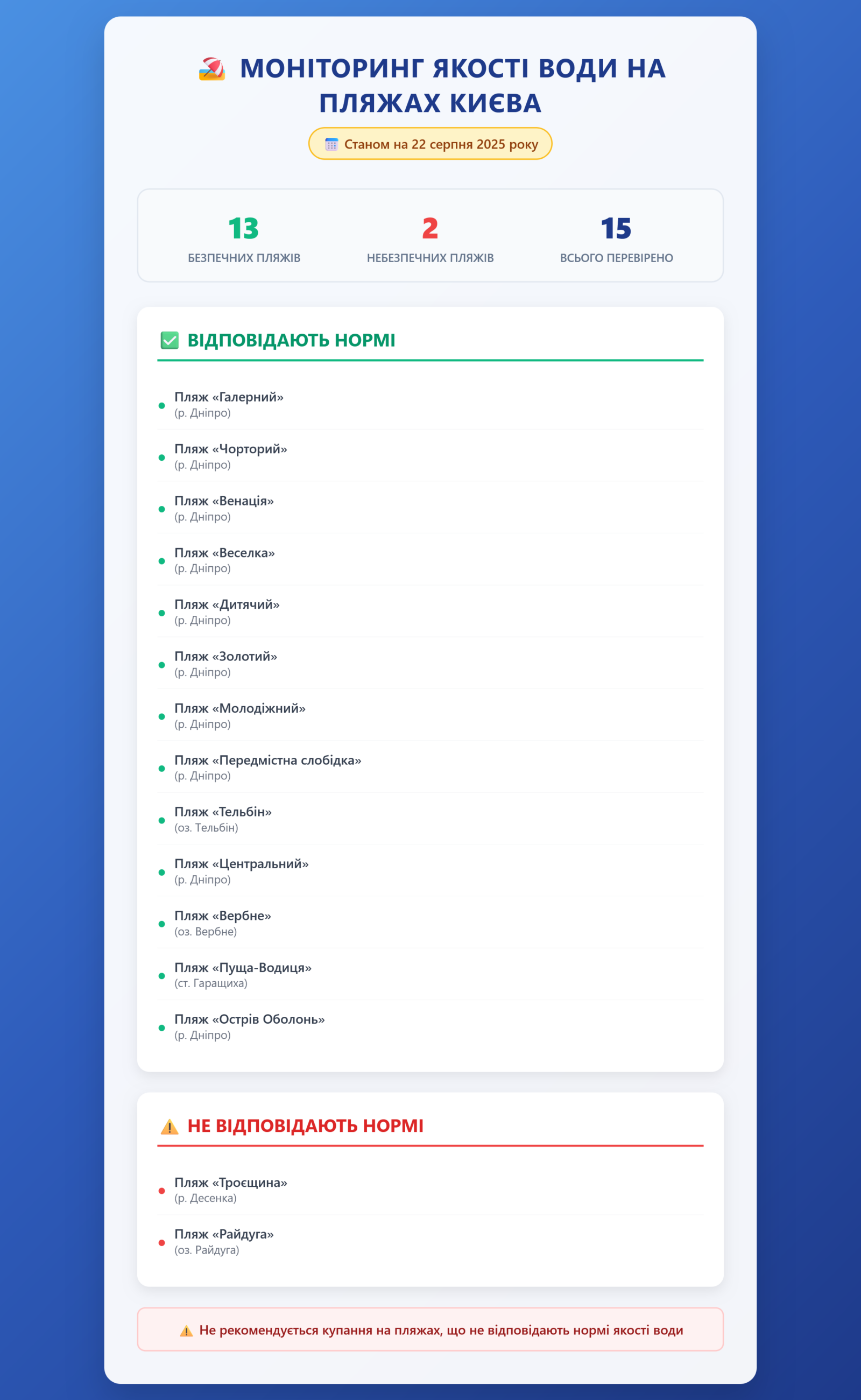 МОНІТОРИНГ ЯКОСТІ ВОДИ НА ПЛЯЖАХ КИЄВА

Станом на 22 серпня 2025 року

13
БЕЗПЕЧНИХ ПЛЯЖІВ

2
НЕБЕЗПЕЧНИХ ПЛЯЖІВ

15
ВСЬОГО ПЕРЕВІРЕНО

ВІДПОВІДАЮТЬ НОРМІ

• Пляж «Галерний»
(р. Дніпро)
• Пляж «Чорторий»
(р. Дніпро)
• Пляж «Венація»
(р. Дніпро)
• Пляж «Веселка»
(р. Дніпро)
• Пляж «Дитячий»
(р. Дніпро)
• Пляж «Золотий»
(р. Дніпро)
• Пляж «Молодіжний»
(р. Дніпро)
• Пляж «Передмістна слобідка»
(р. Дніпро)
• Пляж «Тельбін»
(оз. Тельбін)
• Пляж «Центральний»
(р. Дніпро)
• Пляж «Вербне»
(оз. Вербне)
• Пляж «Пуща-Водиця»
(ст. Гаращиха)
• Пляж «Острів Оболонь»
(р. Дніпро)

НЕ ВІДПОВІДАЮТЬ НОРМІ

• Пляж «Троєщина»
(р. Десенка)
• Пляж «Райдуга»
(оз. Райдуга)

Не рекомендується купання на пляжах, що не відповідають нормі якості води